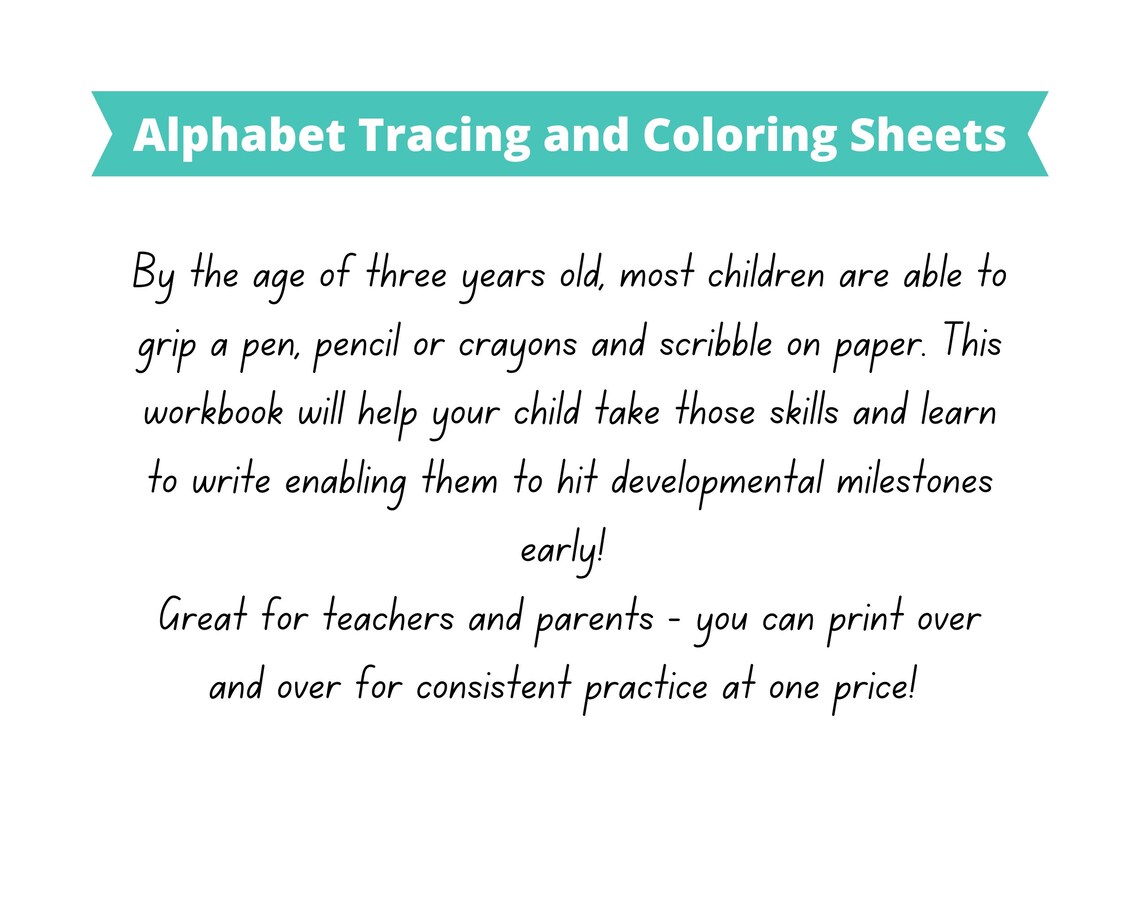 Alphabet Tracing and Coloring Sheets

By the age of three years old, most children are able to grip a pen, pencil or crayons and scribble on paper. This workbook will help your child take those skills and learn to write enabling them to hit developmental milestones early!
Great for teachers and parents - you can print over and over for consistent practice at one price!